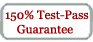 150% Test-Pass Guarantee